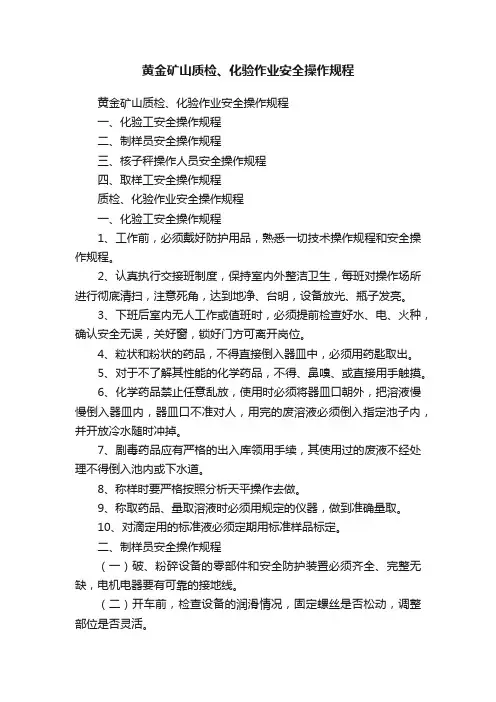 黄金矿山质检、化验作业安全操作规程

黄金矿山质检、化验作业安全操作规程

一、化验工安全操作规程

二、制样员安全操作规程

三、核子秤操作人员安全操作规程

四、取样工安全操作规程

质检、化验作业安全操作规程

一、化验工安全操作规程

1、工作前，必须戴好防护用品，熟悉一切技术操作规程和安全操作规程。

2、认真执行交接班制度，保持室内外整洁卫生，每班对操作场所进行彻底清扫，注意死角，达到地净、台明，设备放光、瓶子发亮。

3、下班后室内无人工作或值班时，必须提前检查好水、电、火种，确认安全无误，关好窗，锁好门方可离开岗位。

4、粒状和粉状的药品，不得直接倒入器皿中，必须用药匙取出。

5、对于不了解其性能的化学药品，不得、鼻嗅、或直接用手触摸。

6、化学药品禁止任意乱放，使用时必须将器皿口朝外，把溶液慢慢倒入器皿内，器皿口不准对人，用完的废溶液必须倒入指定池子内，并开放冷水随时冲掉。

7、剧毒药品应有严格的出入库领用手续，其使用过的废液不经处理不得倒入池内或下水道。

8、称样时要严格按照分析天平操作去做。

9、称取药品、量取溶液时必须用规定的仪器，做到准确量取。

10、对滴定用的标准液必须定期用标准样品标定。

二、制样员安全操作规程

（一）破、粉碎设备的零部件和安全防护装置必须齐全、完整无缺，电机电器要有可靠的接地线。

（二）开车前，检查设备的润滑情况，固定螺丝是否松动，调整部位是否灵活。